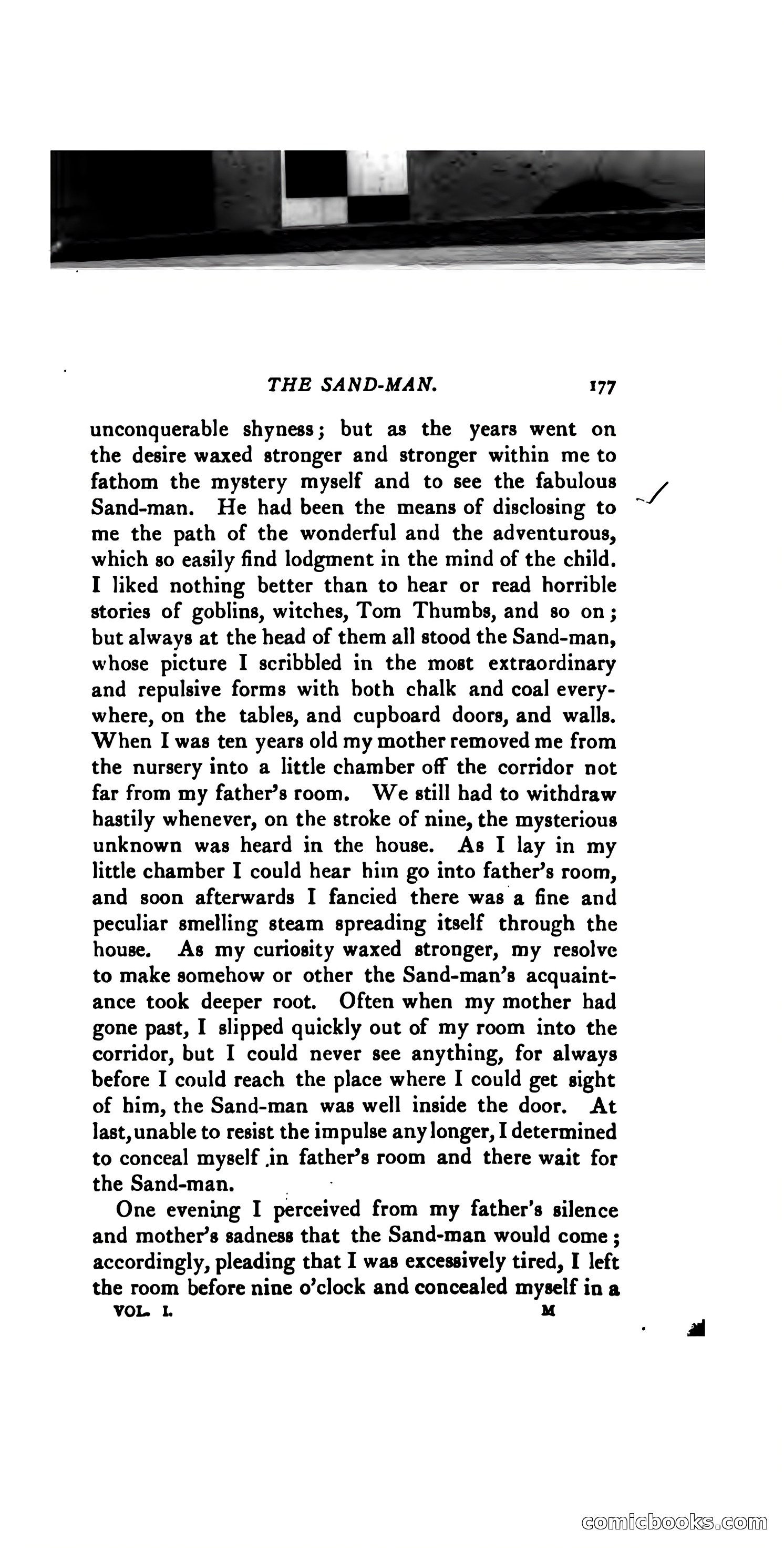 THE SAND-MAN. 177

unconquerable shyness; but as the years went on the desire waxed stronger and stronger within me to fathom the mystery myself and to see the fabulous Sand-man. He had been the means of disclosing to me the path of the wonderful and the adventurous, which so easily find lodgment in the mind of the child. I liked nothing better than to hear or read horrible stories of goblins, witches, Tom Thumbs, and so on; but always at the head of them all stood the Sand-man, whose picture I scribbled in the most extraordinary and repulsive forms with both chalk and coal everywhere, on the tables, and cupboard doors, and walls. When I was ten years old my mother removed me from the nursery into a little chamber off the corridor not far from my father's room. We still had to withdraw hastily whenever, on the stroke of nine, the mysterious unknown was heard in the house. As I lay in my little chamber I could hear him go into father's room, and soon afterwards I fancied there was a fine and peculiar smelling steam spreading itself through the house. As my curiosity waxed stronger, my resolve to make somehow or other the Sand-man's acquaintance took deeper root. Often when my mother had gone past, I slipped quickly out of my room into the corridor, but I could never see anything, for always before I could reach the place where I could get sight of him, the Sand-man was well inside the door. At last, unable to resist the impulse any longer, I determined to conceal myself in father's room and there wait for the Sand-man.

One evening I perceived from my father's silence and mother's sadness that the Sand-man would come; accordingly, pleading that I was excessively tired, I left the room before nine o'clock and concealed myself in a

VOL. I. M

comicbooks.com